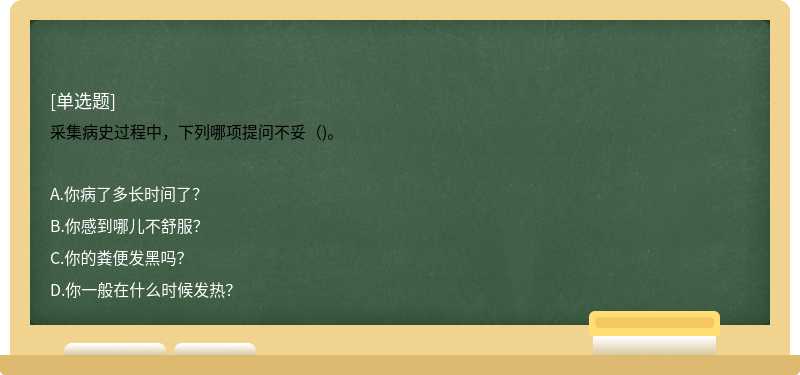 [单选题]
采集病史过程中，下列哪项提问不妥（)。

A.你病了多长时间了?
B.你感到哪儿不舒服?
C.你的粪便发黑吗?
D.你一般在什么时候发热?